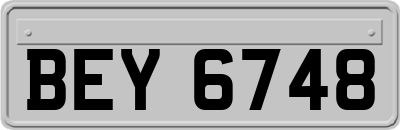 BEY 6748